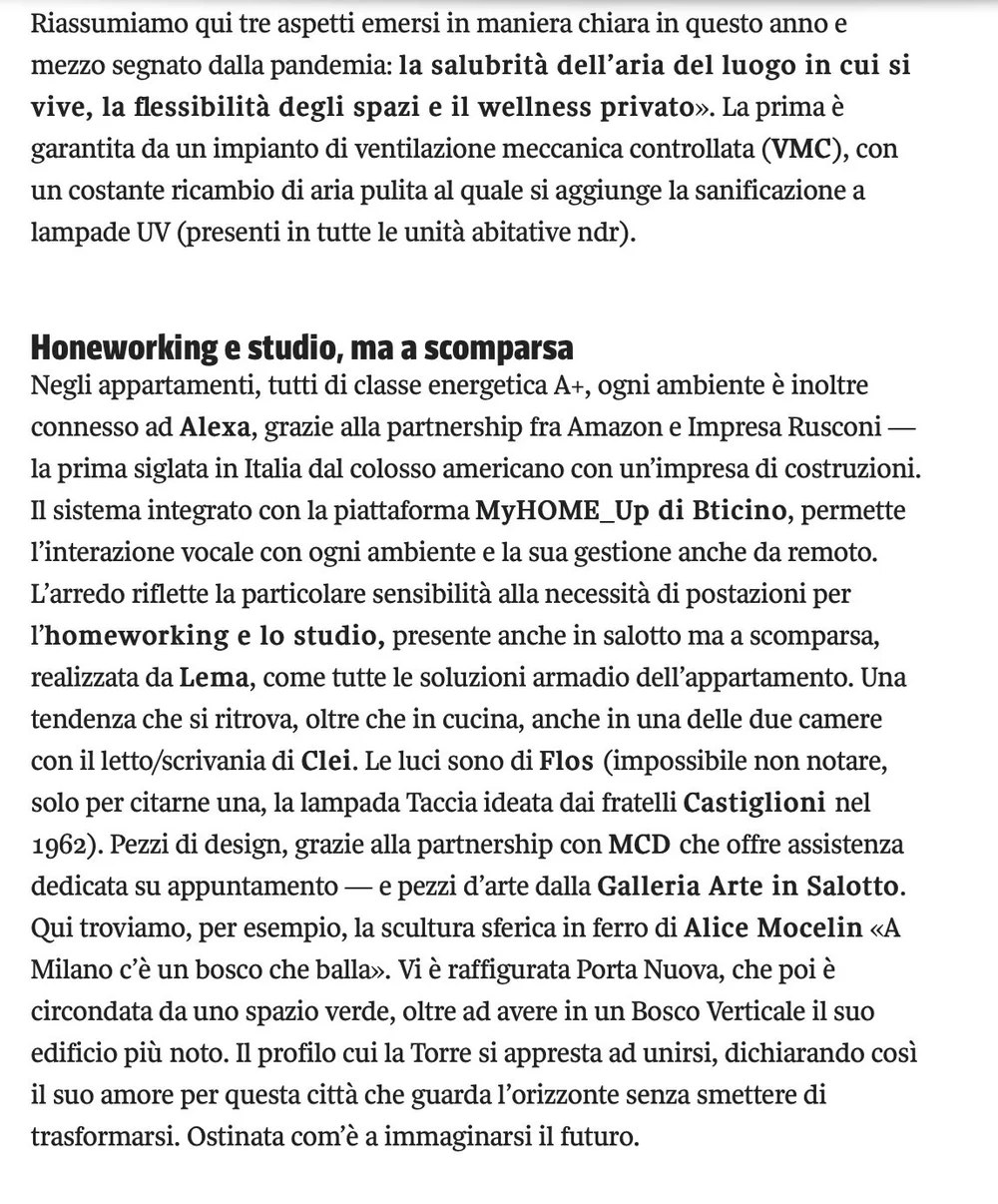 Riassumiamo qui tre aspetti emersi in maniera chiara in questo anno e mezzo segnato dalla pandemia: la salubrità dell'aria del luogo in cui si vive, la flessibilità degli spazi e il wellness privato». La prima è garantita da un impianto di ventilazione meccanica controllata (VMC), con un costante ricambio di aria pulita al quale si aggiunge la sanificazione a lampade UV (presenti in tutte le unità abitative ndr).

Honeworking e studio, ma a scomparsa
Negli appartamenti, tutti di classe energetica A+, ogni ambiente è inoltre connesso ad Alexa, grazie alla partnership fra Amazon e Impresa Rusconi — la prima siglata in Italia dal colosso americano con un'impresa di costruzioni. Il sistema integrato con la piattaforma MyHOME_Up di Bticino, permette l'interazione vocale con ogni ambiente e la sua gestione anche da remoto. L'arredo riflette la particolare sensibilità alla necessità di postazioni per l'homeworking e lo studio, presente anche in salotto ma a scomparsa, realizzata da Lema, come tutte le soluzioni armadio dell'appartamento. Una tendenza che si ritrova, oltre che in cucina, anche in una delle due camere con il letto/scrivania di Clei. Le luci sono di Flos (impossibile non notare, solo per citarne una, la lampada Taccia ideata dai fratelli Castiglioni nel 1962). Pezzi di design, grazie alla partnership con MCD che offre assistenza dedicata su appuntamento — e pezzi d'arte dalla Galleria Arte in Salotto. Qui troviamo, per esempio, la scultura sferica in ferro di Alice Mocelin «A Milano c'è un bosco che balla». Vi è raffigurata Porta Nuova, che poi è circondata da uno spazio verde, oltre ad avere in un Bosco Verticale il suo edificio più noto. Il profilo cui la Torre si appresta ad unirsi, dichiarando così il suo amore per questa città che guarda l'orizzonte senza smettere di trasformarsi. Ostinata com'è a immaginarsi il futuro.